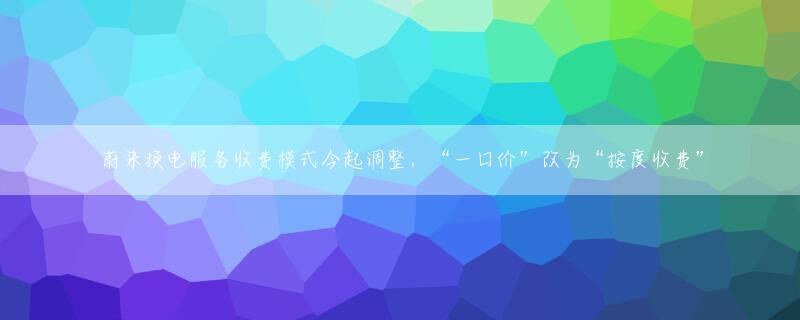 蔚来换电服务收费模式今起调整，“一口价”改为“按度收费”